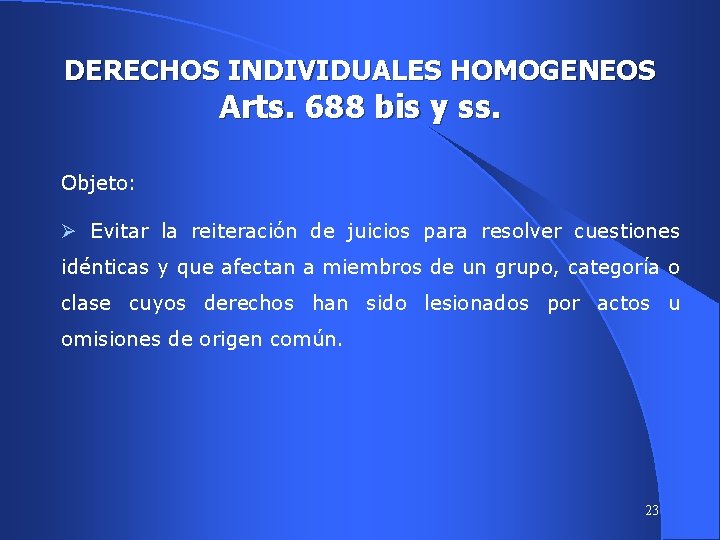 DERECHOS INDIVIDUALES HOMOGENEOS
Arts. 688 bis y ss.

Objeto:

➢ Evitar la reiteración de juicios para resolver cuestiones idénticas y que afectan a miembros de un grupo, categoría o clase cuyos derechos han sido lesionados por actos u omisiones de origen común.

23